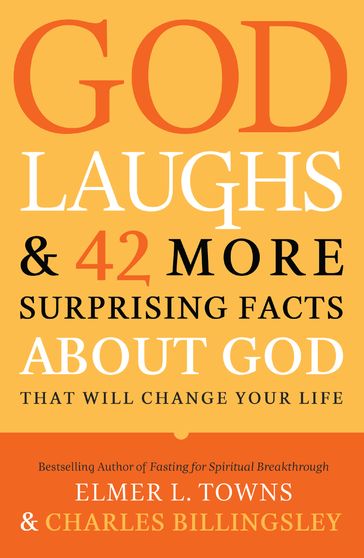 GOD LAUGHS & 42 MORE SURPRISING FACTS ABOUT GOD

THAT WILL CHANGE YOUR LIFE

Bestselling Author of Fasting for Spiritual Breakthrough

ELMER L. TOWNS

& CHARLES BILLINGSLEY